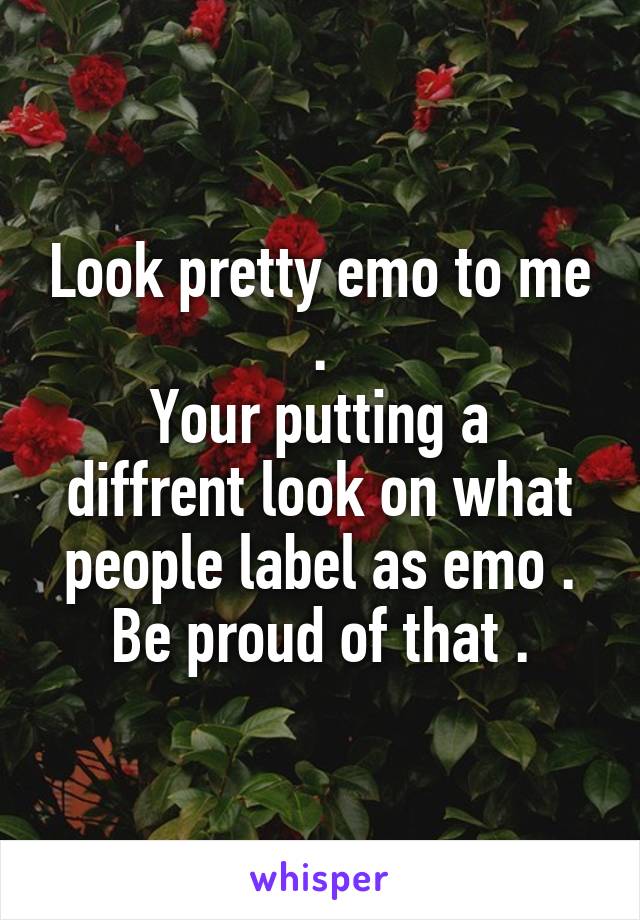 Look pretty emo to me .
Your putting a diffrent look on what people label as emo . Be proud of that .

whisper